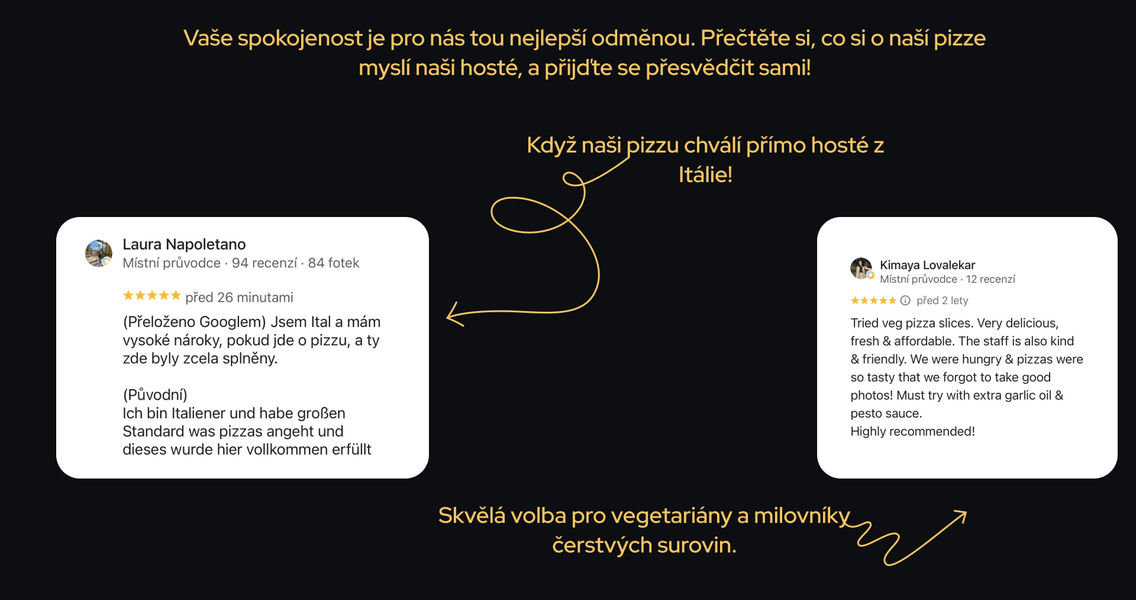 Vaše spokojenost je pro nás tou nejlepší odměnou. Přečtěte si, co si o naší pizze myslí naši hosté, a přijďte se přesvědčit sami!

Když naši pizzu chválí přímo hosté z Itálie!

Laura Napoletano
Místní průvodce · 94 recenzí · 84 fotek
★★★★★ před 26 minutami

(Přeloženo Googlem) Jsem Ital a mám vysoké nároky, pokud jde o pizzu, a ty zde byly zcela splněny.

(Původní)
Ich bin Italiener und habe großen Standard was pizzas angeht und dieses wurde hier vollkommen erfüllt

Kimaya Lovalekar
Místní průvodce · 12 recenzí
★★★★★ před 2 lety

Tried veg pizza slices. Very delicious, fresh & affordable. The staff is also kind & friendly. We were hungry & pizzas were so tasty that we forgot to take good photos! Must try with extra garlic oil & pesto sauce.
Highly recommended!

Skvělá volba pro vegetariány a milovníky čerstvých surovin.